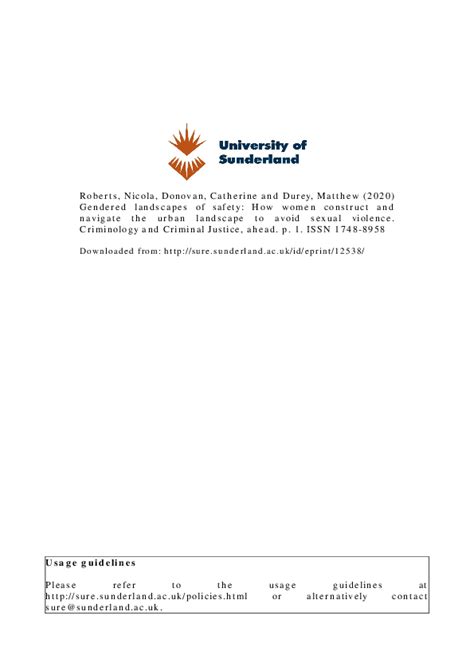 University of Sunderland

Roberts, Nicola, Donovan, Catherine and Durey, Matthew (2020) Gendered landscapes of safety: How women construct and navigate the urban landscape to avoid sexual violence. Criminology and Criminal Justice, ahead. p. 1. ISSN 1748-8958

Downloaded from: http://sure.sunderland.ac.uk/id/eprint/12538/

Usage guidelines

Please refer to the usage guidelines at http://sure.sunderland.ac.uk/policies.html or alternatively contact sure@sunderland.ac.uk.